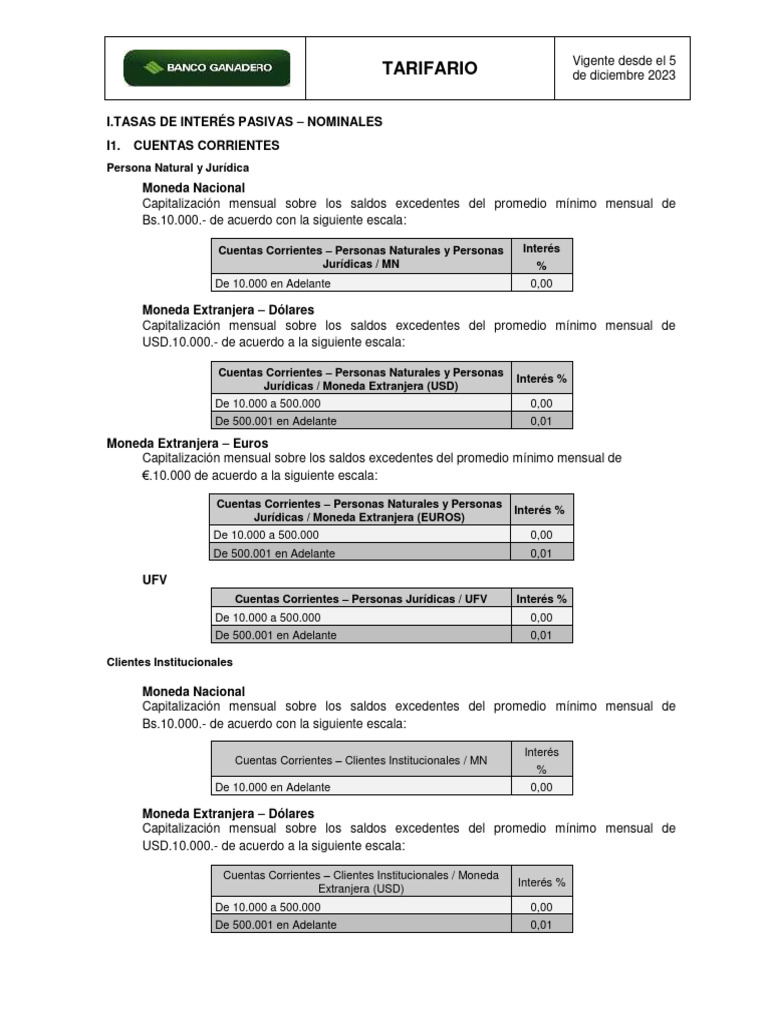 | BANCO GANADERO | TARIFARIO | Vigente desde el 5 de diciembre 2023 |
|---|---|---|

I.TASAS DE INTERÉS PASIVAS – NOMINALES

I1. CUENTAS CORRIENTES

Persona Natural y Jurídica

Moneda Nacional

Capitalización mensual sobre los saldos excedentes del promedio mínimo mensual de Bs.10.000.- de acuerdo con la siguiente escala:

| Cuentas Corrientes – Personas Naturales y Personas Jurídicas / MN | Interés % |
|---|---|
| De 10.000 en Adelante | 0,00 |

Moneda Extranjera – Dólares

Capitalización mensual sobre los saldos excedentes del promedio mínimo mensual de USD.10.000.- de acuerdo a la siguiente escala:

| Cuentas Corrientes – Personas Naturales y Personas Jurídicas / Moneda Extranjera (USD) | Interés % |
|---|---|
| De 10.000 a 500.000 | 0,00 |
| De 500.001 en Adelante | 0,01 |

Moneda Extranjera – Euros

Capitalización mensual sobre los saldos excedentes del promedio mínimo mensual de €.10.000 de acuerdo a la siguiente escala:

| Cuentas Corrientes – Personas Naturales y Personas Jurídicas / Moneda Extranjera (EUROS) | Interés % |
|---|---|
| De 10.000 a 500.000 | 0,00 |
| De 500.001 en Adelante | 0,01 |

UFV

| Cuentas Corrientes – Personas Jurídicas / UFV | Interés % |
|---|---|
| De 10.000 a 500.000 | 0,00 |
| De 500.001 en Adelante | 0,01 |

Clientes Institucionales

Moneda Nacional

Capitalización mensual sobre los saldos excedentes del promedio mínimo mensual de Bs.10.000.- de acuerdo con la siguiente escala:

| Cuentas Corrientes – Clientes Institucionales / MN | Interés % |
|---|---|
| De 10.000 en Adelante | 0,00 |

Moneda Extranjera – Dólares

Capitalización mensual sobre los saldos excedentes del promedio mínimo mensual de USD.10.000.- de acuerdo a la siguiente escala:

| Cuentas Corrientes – Clientes Institucionales / Moneda Extranjera (USD) | Interés % |
|---|---|
| De 10.000 a 500.000 | 0,00 |
| De 500.001 en Adelante | 0,01 |